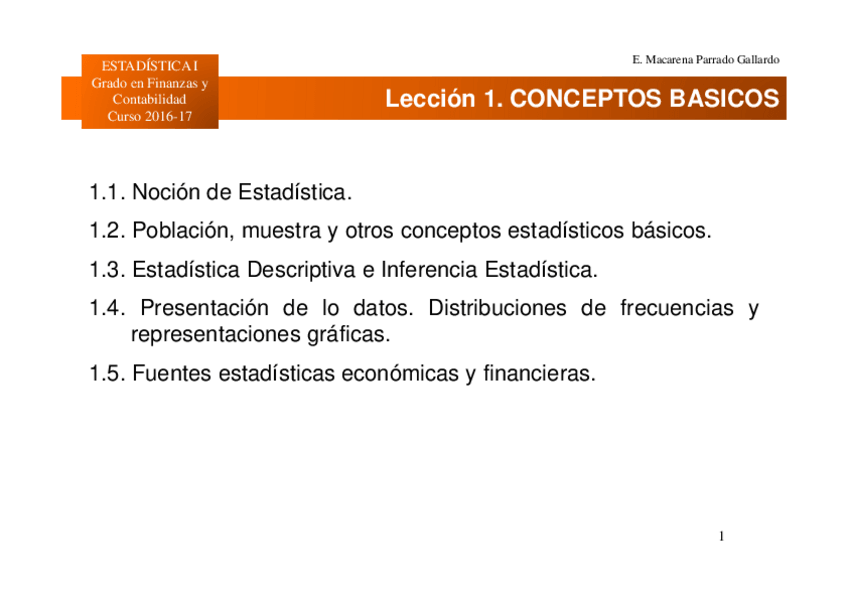 ESTADÍSTICA I
Grado en Finanzas y Contabilidad
Curso 2016-17

E. Macarena Parrado Gallardo

Lección 1. CONCEPTOS BASICOS

1.1. Noción de Estadística.

1.2. Población, muestra y otros conceptos estadísticos básicos.

1.3. Estadística Descriptiva e Inferencia Estadística.

1.4. Presentación de lo datos. Distribuciones de frecuencias y representaciones gráficas.

1.5. Fuentes estadísticas económicas y financieras.

1